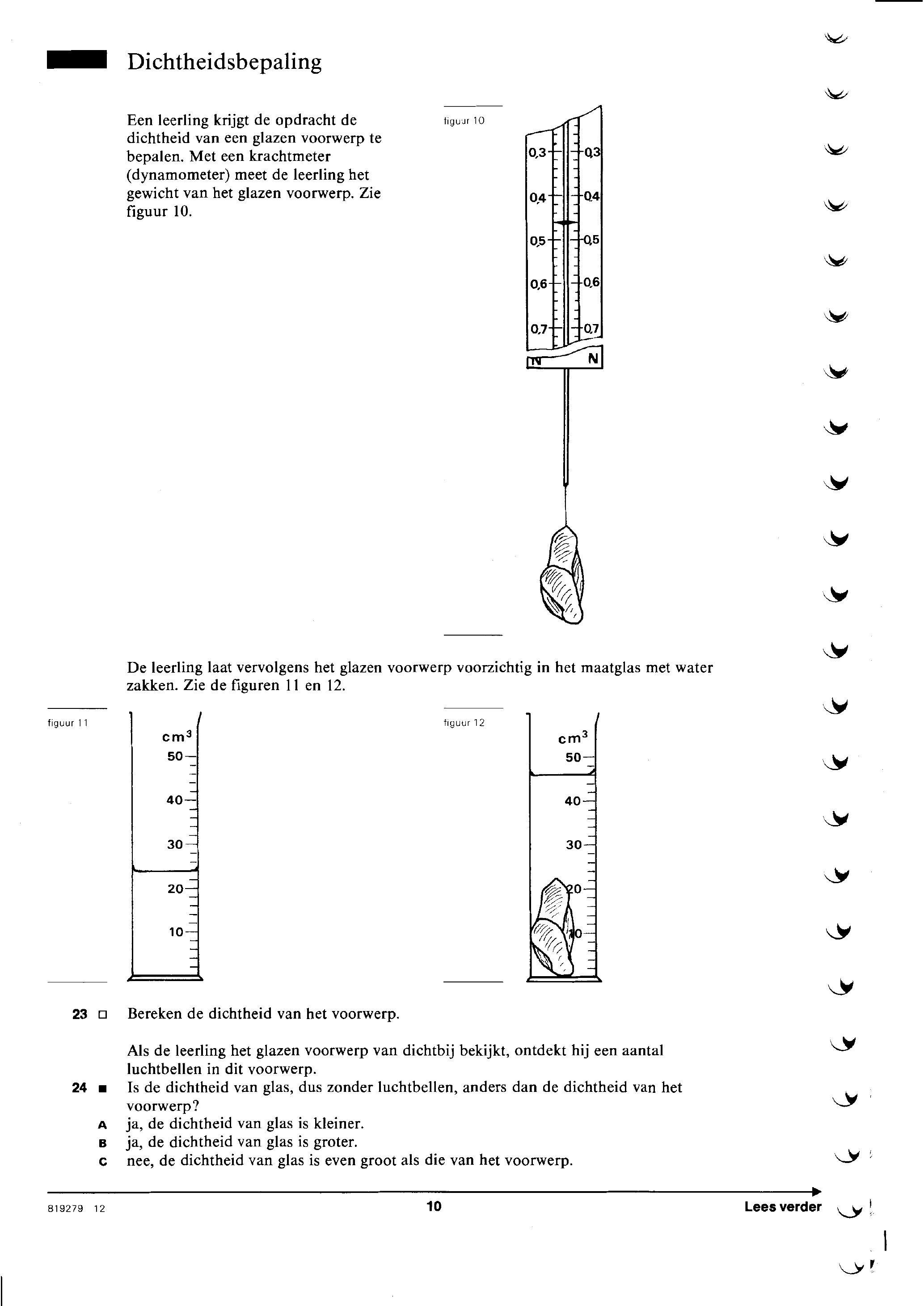 Dichtheidsbepaling

Een leerling krijgt de opdracht de dichtheid van een glazen voorwerp te bepalen. Met een krachtmeter (dynamometer) meet de leerling het gewicht van het glazen voorwerp. Zie figuur 10.

figuur 10

0,3 0,3
0,4 0,4
0,5 0,5
0,6 0,6
0,7 0,7
N N

De leerling laat vervolgens het glazen voorwerp voorzichtig in het maatglas met water zakken. Zie de figuren 11 en 12.

figuur 11

$cm^3$
50
40
30
20
10

figuur 12

$cm^3$
50
40
30
20
10

23 □ Bereken de dichtheid van het voorwerp.

Als de leerling het glazen voorwerp van dichtbij bekijkt, ontdekt hij een aantal luchtbellen in dit voorwerp.

24 ■ Is de dichtheid van glas, dus zonder luchtbellen, anders dan de dichtheid van het voorwerp?
A ja, de dichtheid van glas is kleiner.
B ja, de dichtheid van glas is groter.
C nee, de dichtheid van glas is even groot als die van het voorwerp.

819279 12
10
Lees verder